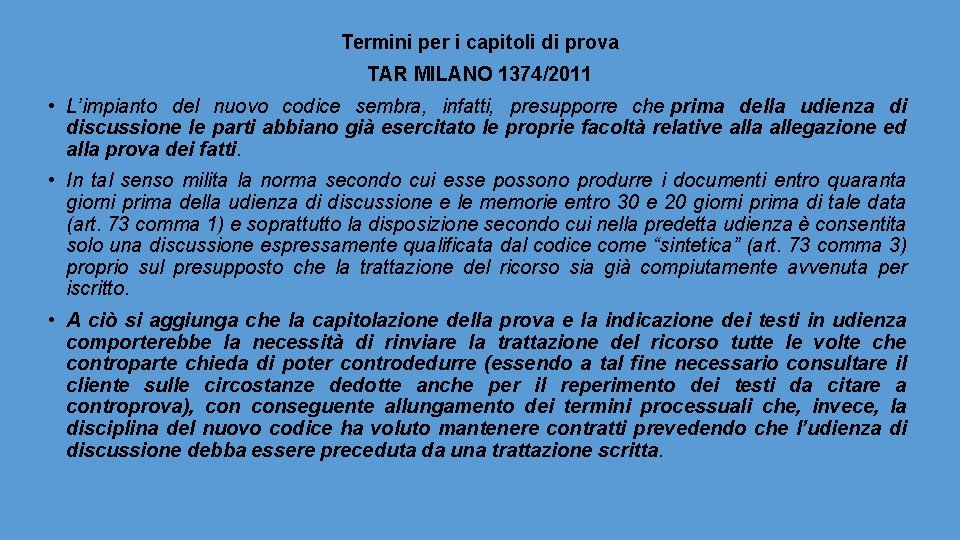 Termini per i capitoli di prova

TAR MILANO 1374/2011

• L'impianto del nuovo codice sembra, infatti, presupporre che prima della udienza di discussione le parti abbiano già esercitato le proprie facoltà relative alla allegazione ed alla prova dei fatti.

• In tal senso milita la norma secondo cui esse possono produrre i documenti entro quaranta giorni prima della udienza di discussione e le memorie entro 30 e 20 giorni prima di tale data (art. 73 comma 1) e soprattutto la disposizione secondo cui nella predetta udienza è consentita solo una discussione espressamente qualificata dal codice come "sintetica" (art. 73 comma 3) proprio sul presupposto che la trattazione del ricorso sia già compiutamente avvenuta per iscritto.

• A ciò si aggiunga che la capitolazione della prova e la indicazione dei testi in udienza comporterebbe la necessità di rinviare la trattazione del ricorso tutte le volte che controparte chieda di poter controdedurre (essendo a tal fine necessario consultare il cliente sulle circostanze dedotte anche per il reperimento dei testi da citare a controprova), con conseguente allungamento dei termini processuali che, invece, la disciplina del nuovo codice ha voluto mantenere contratti prevedendo che l'udienza di discussione debba essere preceduta da una trattazione scritta.